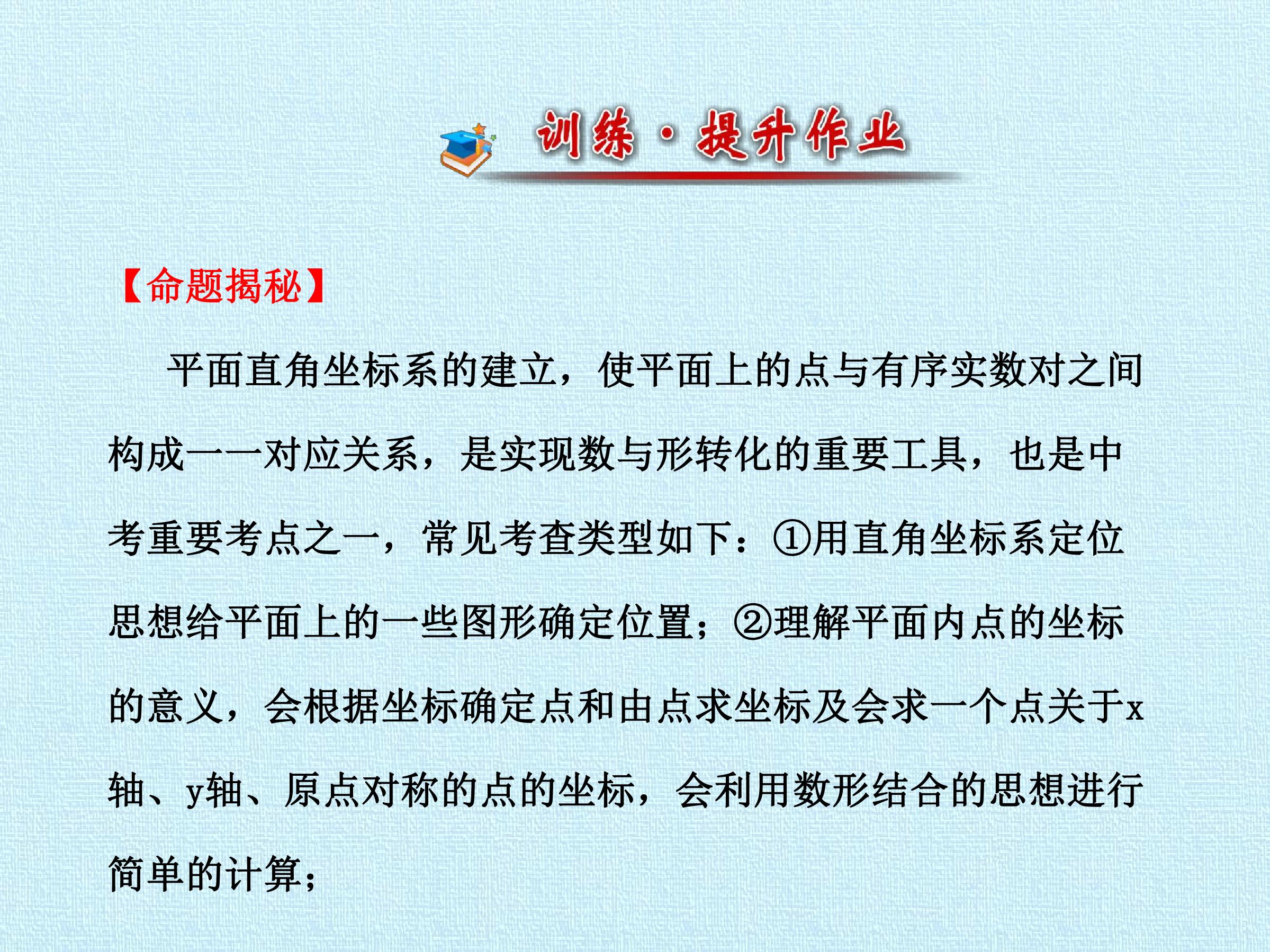 训练·提升作业

【命题揭秘】

平面直角坐标系的建立，使平面上的点与有序实数对之间构成一一对应关系，是实现数与形转化的重要工具，也是中考重要考点之一，常见考查类型如下：①用直角坐标系定位思想给平面上的一些图形确定位置；②理解平面内点的坐标的意义，会根据坐标确定点和由点求坐标及会求一个点关于x轴、y轴、原点对称的点的坐标，会利用数形结合的思想进行简单的计算；